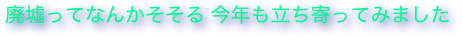 廃墟ってなんかそそる 今年も立ち寄ってみました